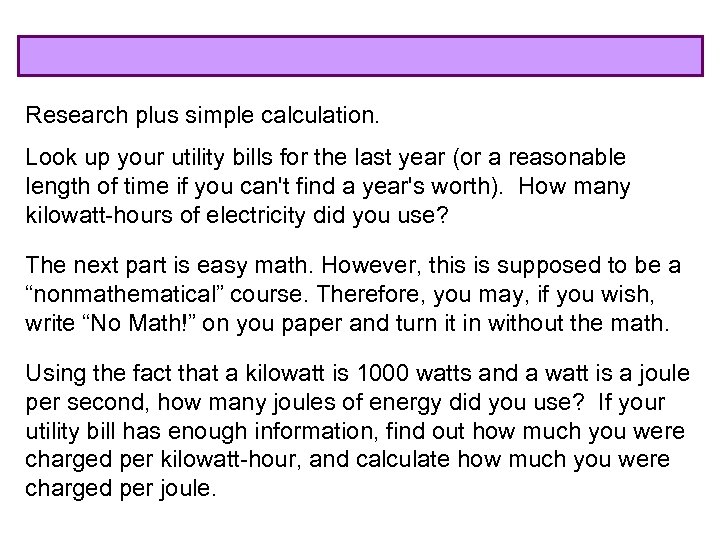 Research plus simple calculation.

Look up your utility bills for the last year (or a reasonable length of time if you can't find a year's worth). How many kilowatt-hours of electricity did you use?

The next part is easy math. However, this is supposed to be a “nonmathematical” course. Therefore, you may, if you wish, write “No Math!” on you paper and turn it in without the math.

Using the fact that a kilowatt is 1000 watts and a watt is a joule per second, how many joules of energy did you use? If your utility bill has enough information, find out how much you were charged per kilowatt-hour, and calculate how much you were charged per joule.